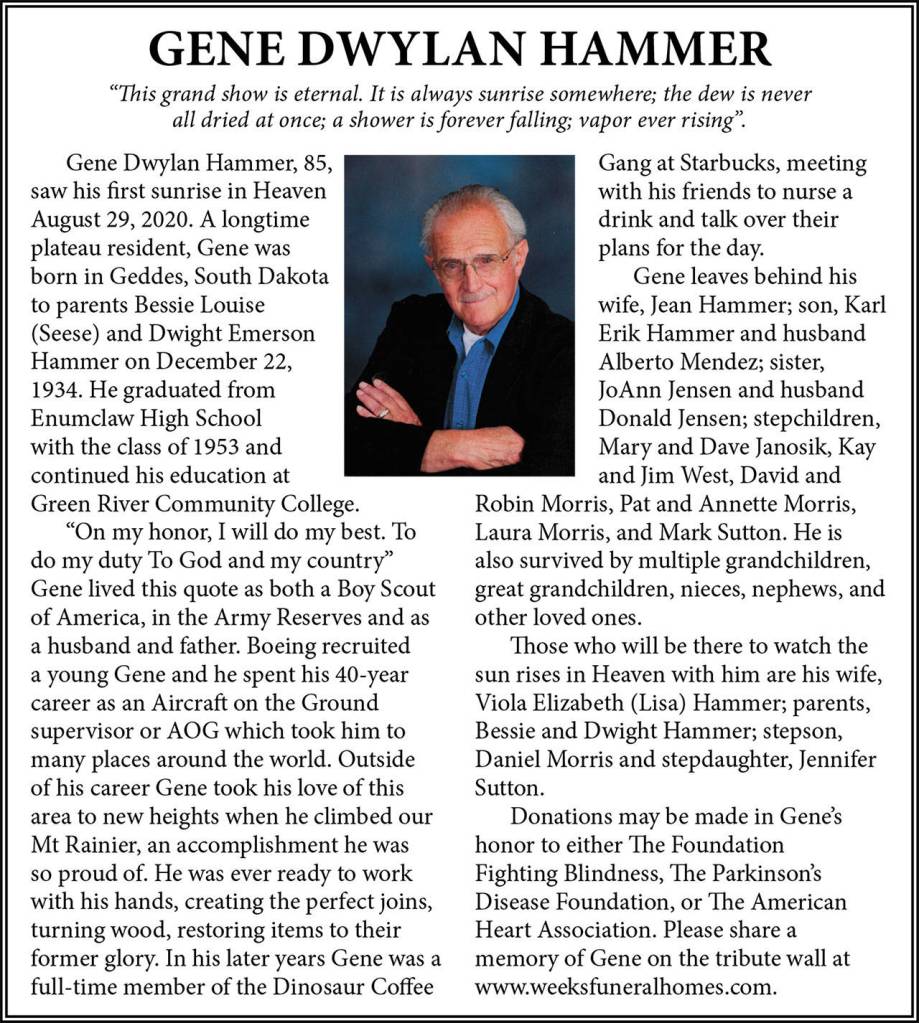 GENE DWYLAN HAMMER

"This grand show is eternal. It is always sunrise somewhere; the dew is never all dried at once; a shower is forever falling; vapor ever rising".

Gene Dwylan Hammer, 85, saw his first sunrise in Heaven August 29, 2020. A longtime plateau resident, Gene was born in Geddes, South Dakota to parents Bessie Louise (Seese) and Dwight Emerson Hammer on December 22, 1934. He graduated from Enumclaw High School with the class of 1953 and continued his education at Green River Community College.

"On my honor, I will do my best. To do my duty To God and my country" Gene lived this quote as both a Boy Scout of America, in the Army Reserves and as a husband and father. Boeing recruited a young Gene and he spent his 40-year career as an Aircraft on the Ground supervisor or AOG which took him to many places around the world. Outside of his career Gene took his love of this area to new heights when he climbed our Mt Rainier, an accomplishment he was so proud of. He was ever ready to work with his hands, creating the perfect joins, turning wood, restoring items to their former glory. In his later years Gene was a full-time member of the Dinosaur Coffee Gang at Starbucks, meeting with his friends to nurse a drink and talk over their plans for the day.

Gene leaves behind his wife, Jean Hammer; son, Karl Erik Hammer and husband Alberto Mendez; sister, JoAnn Jensen and husband Donald Jensen; stepchildren, Mary and Dave Janosik, Kay and Jim West, David and Robin Morris, Pat and Annette Morris, Laura Morris, and Mark Sutton. He is also survived by multiple grandchildren, great grandchildren, nieces, nephews, and other loved ones.

Those who will be there to watch the sun rises in Heaven with him are his wife, Viola Elizabeth (Lisa) Hammer; parents, Bessie and Dwight Hammer; stepson, Daniel Morris and stepdaughter, Jennifer Sutton.

Donations may be made in Gene's honor to either The Foundation Fighting Blindness, The Parkinson's Disease Foundation, or The American Heart Association. Please share a memory of Gene on the tribute wall at www.weeksfuneralhomes.com.